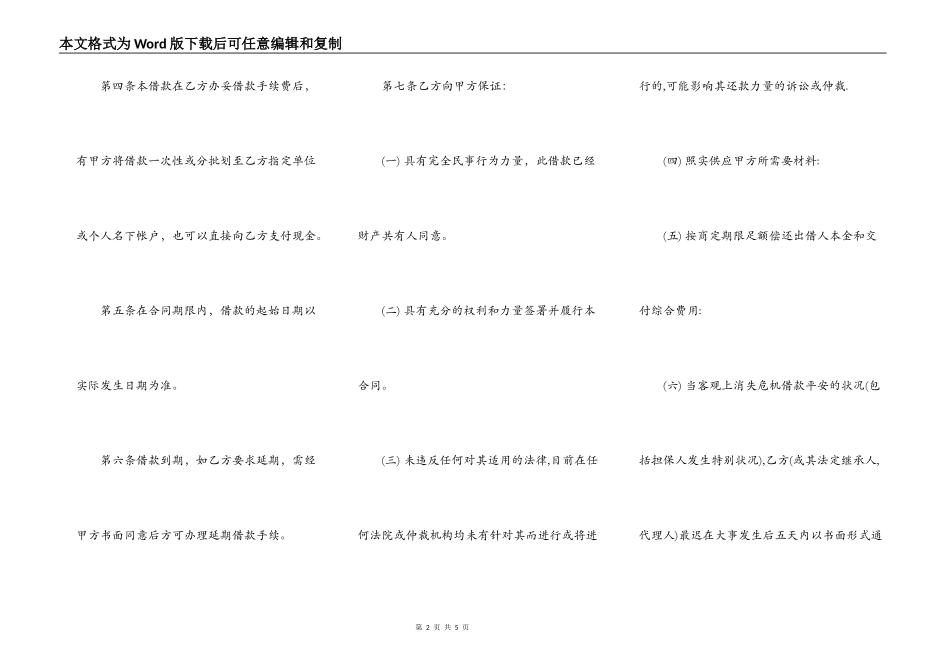 本文格式为Word版下载后可任意编辑和复制

第四条本借款在乙方办妥借款手续费后，有甲方将借款一次性或分批划至乙方指定单位或个人名下帐户，也可以直接向乙方支付现金。

第五条在合同期限内，借款的起始日期以实际发生日期为准。

第六条借款到期，如乙方要求延期，需经甲方书面同意后方可办理延期借款手续。

第七条乙方向甲方保证：

(一) 具有完全民事行为力量，此借款已经财产共有人同意。

(二) 具有充分的权利和力量签署并履行本合同。

(三) 未违反任何对其适用的法律,目前在任何法院或仲裁机构均未有针对其而进行或将进行的,可能影响其还款力量的诉讼或仲裁.

(四) 照实供应甲方所需要材料:

(五) 按商定期限足额偿还出借人本金和交付综合费用:

(六) 当客观上消失危机借款平安的状况(包括担保人发生特别状况),乙方(或其法定继承人,代理人)最迟在大事发生后五天内以书面形式通

第 2 页 共 5 页